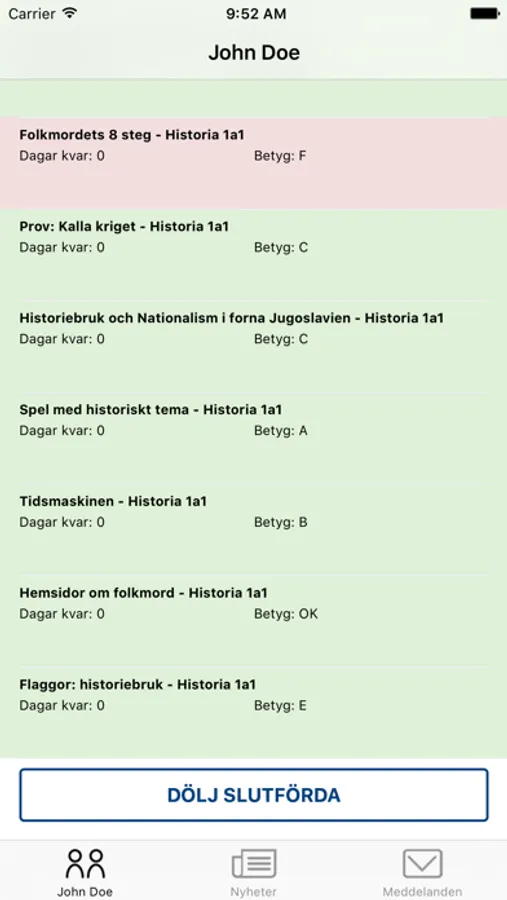 Carrier 9:52 AM

John Doe

Folkmordets 8 steg - Historia 1a1
Dagar kvar: 0 Betyg: F

Prov: Kalla kriget - Historia 1a1
Dagar kvar: 0 Betyg: C

Historiebruk och Nationalism i forna Jugoslavien - Historia 1a1
Dagar kvar: 0 Betyg: C

Spel med historiskt tema - Historia 1a1
Dagar kvar: 0 Betyg: A

Tidsmaskinen - Historia 1a1
Dagar kvar: 0 Betyg: B

Hemsidor om folkmord - Historia 1a1
Dagar kvar: 0 Betyg: OK

Flaggor: historiebruk - Historia 1a1
Dagar kvar: 0 Betyg: E

DÖLJ SLUTFÖRDA

John Doe Nyheter Meddelanden